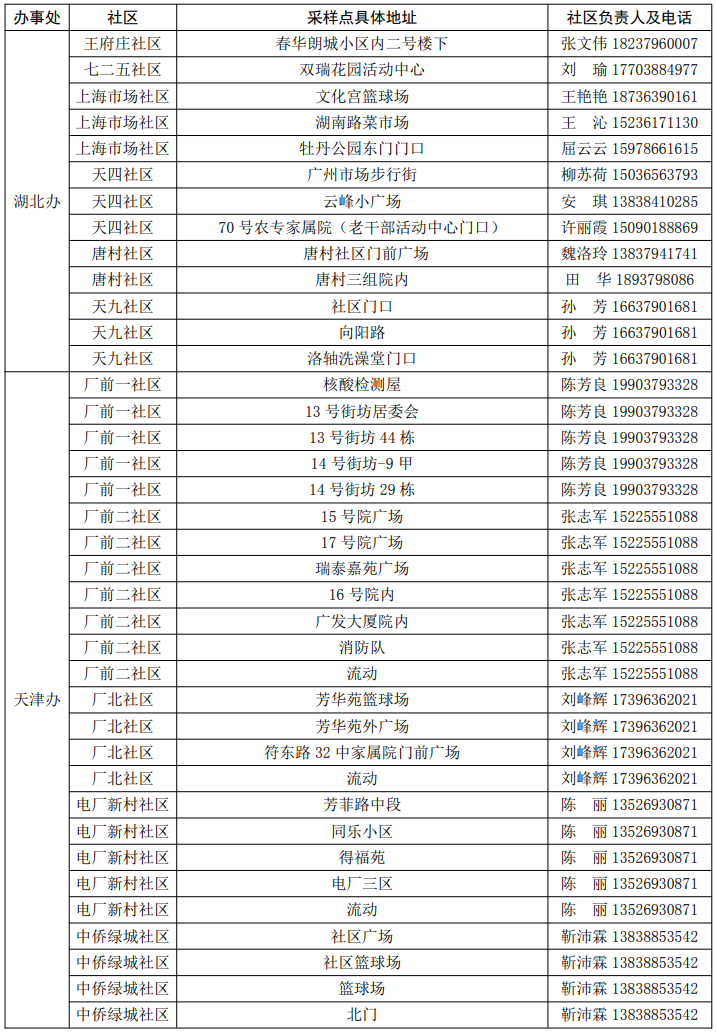 | 办事处 | 社区 | 采样点具体地址 | 社区负责人及电话 |
|---|---|---|---|
| 湖北办 | 王府庄社区 | 春华朗城小区内二号楼下 | 张文伟 18237960007 |
| | 七二五社区 | 双瑞花园活动中心 | 刘　瑜 17703884977 |
| | 上海市场社区 | 文化宫篮球场 | 王艳艳 18736390161 |
| | 上海市场社区 | 湖南路菜市场 | 王　沁 15236171130 |
| | 上海市场社区 | 牡丹公园东门门口 | 屈云云 15978661615 |
| | 天四社区 | 广州市场步行街 | 柳苏荷 15036563793 |
| | 天四社区 | 云峰小广场 | 安　琪 13838410285 |
| | 天四社区 | 70 号农专家属院（老干部活动中心门口） | 许丽霞 15090188869 |
| | 唐村社区 | 唐村社区门前广场 | 魏洛玲 13837941741 |
| | 唐村社区 | 唐村三组院内 | 田　华 1893798086 |
| | 天九社区 | 社区门口 | 孙　芳 16637901681 |
| | 天九社区 | 向阳路 | 孙　芳 16637901681 |
| | 天九社区 | 洛轴洗澡堂门口 | 孙　芳 16637901681 |
| 天津办 | 厂前一社区 | 核酸检测屋 | 陈芳良 19903793328 |
| | 厂前一社区 | 13 号街坊居委会 | 陈芳良 19903793328 |
| | 厂前一社区 | 13 号街坊 44 栋 | 陈芳良 19903793328 |
| | 厂前一社区 | 14 号街坊-9 甲 | 陈芳良 19903793328 |
| | 厂前一社区 | 14 号街坊 29 栋 | 陈芳良 19903793328 |
| | 厂前二社区 | 15 号院广场 | 张志军 15225551088 |
| | 厂前二社区 | 17 号院广场 | 张志军 15225551088 |
| | 厂前二社区 | 瑞泰嘉苑广场 | 张志军 15225551088 |
| | 厂前二社区 | 16 号院内 | 张志军 15225551088 |
| | 厂前二社区 | 广发大厦院内 | 张志军 15225551088 |
| | 厂前二社区 | 消防队 | 张志军 15225551088 |
| | 厂前二社区 | 流动 | 张志军 15225551088 |
| | 厂北社区 | 芳华苑篮球场 | 刘峰辉 17396362021 |
| | 厂北社区 | 芳华苑外广场 | 刘峰辉 17396362021 |
| | 厂北社区 | 符东路 32 中家属院门前广场 | 刘峰辉 17396362021 |
| | 厂北社区 | 流动 | 刘峰辉 17396362021 |
| | 电厂新村社区 | 芳菲路中段 | 陈　丽 13526930871 |
| | 电厂新村社区 | 同乐小区 | 陈　丽 13526930871 |
| | 电厂新村社区 | 得福苑 | 陈　丽 13526930871 |
| | 电厂新村社区 | 电厂三区 | 陈　丽 13526930871 |
| | 电厂新村社区 | 流动 | 陈　丽 13526930871 |
| | 中侨绿城社区 | 社区广场 | 靳沛霖 13838853542 |
| | 中侨绿城社区 | 社区篮球场 | 靳沛霖 13838853542 |
| | 中侨绿城社区 | 篮球场 | 靳沛霖 13838853542 |
| | 中侨绿城社区 | 北门 | 靳沛霖 13838853542 |